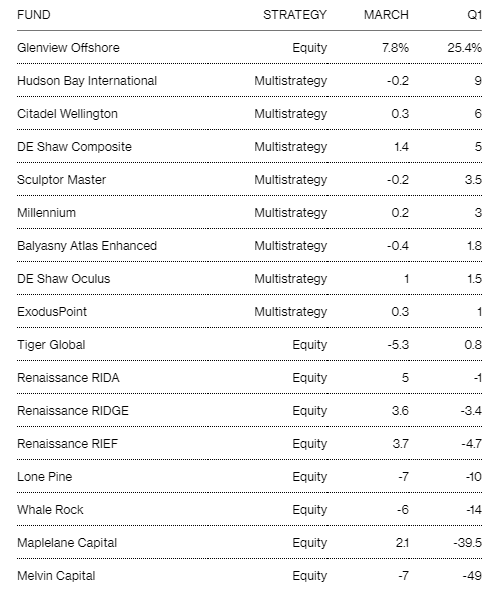 | FUND | STRATEGY | MARCH | Q1 |
|---|---|---|---|
| Glenview Offshore | Equity | 7.8% | 25.4% |
| Hudson Bay International | Multistrategy | -0.2 | 9 |
| Citadel Wellington | Multistrategy | 0.3 | 6 |
| DE Shaw Composite | Multistrategy | 1.4 | 5 |
| Sculptor Master | Multistrategy | -0.2 | 3.5 |
| Millennium | Multistrategy | 0.2 | 3 |
| Balyasny Atlas Enhanced | Multistrategy | -0.4 | 1.8 |
| DE Shaw Oculus | Multistrategy | 1 | 1.5 |
| ExodusPoint | Multistrategy | 0.3 | 1 |
| Tiger Global | Equity | -5.3 | 0.8 |
| Renaissance RIDA | Equity | 5 | -1 |
| Renaissance RIDGE | Equity | 3.6 | -3.4 |
| Renaissance RIEF | Equity | 3.7 | -4.7 |
| Lone Pine | Equity | -7 | -10 |
| Whale Rock | Equity | -6 | -14 |
| Maplelane Capital | Equity | 2.1 | -39.5 |
| Melvin Capital | Equity | -7 | -49 |